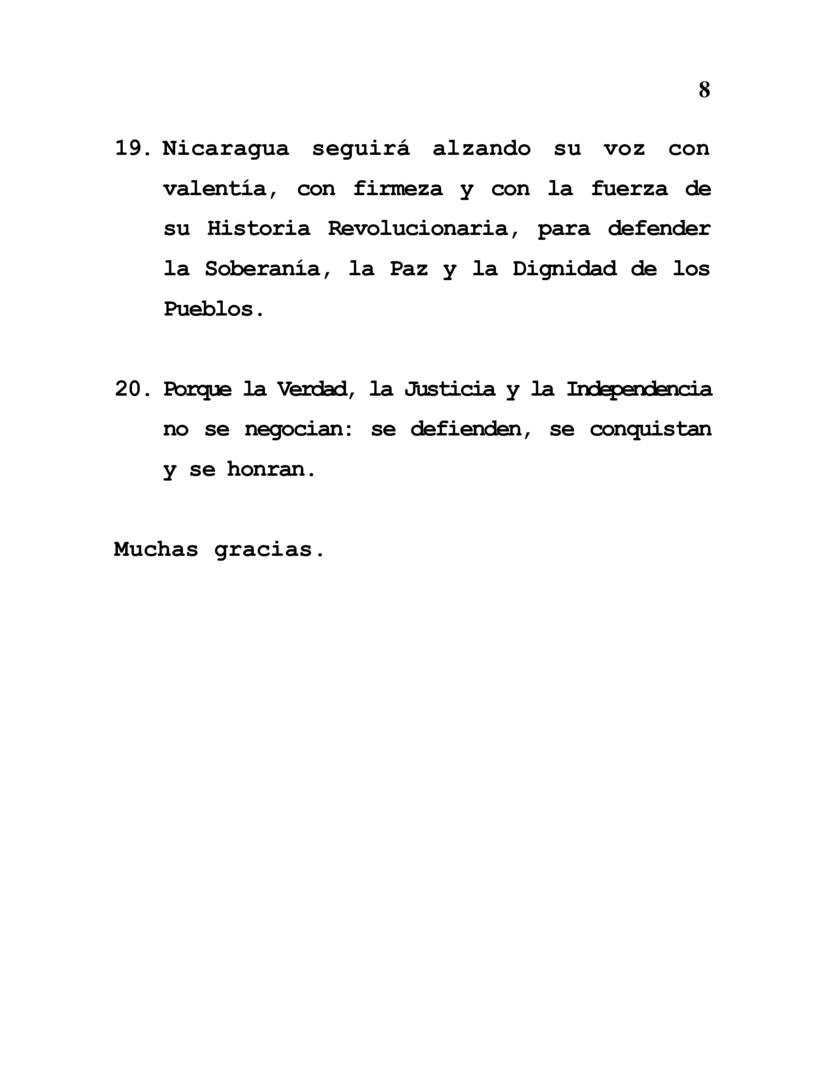 8

19. Nicaragua seguirá alzando su voz con valentía, con firmeza y con la fuerza de su Historia Revolucionaria, para defender la Soberanía, la Paz y la Dignidad de los Pueblos.

20. Porque la Verdad, la Justicia y la Independencia no se negocian: se defienden, se conquistan y se honran.

Muchas gracias.